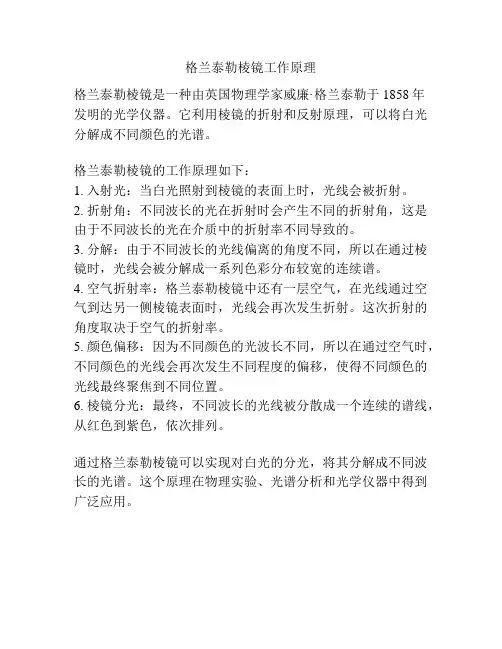 格兰泰勒棱镜工作原理

格兰泰勒棱镜是一种由英国物理学家威廉·格兰泰勒于 1858 年发明的光学仪器。它利用棱镜的折射和反射原理，可以将白光分解成不同颜色的光谱。

格兰泰勒棱镜的工作原理如下：
1. 入射光：当白光照射到棱镜的表面上时，光线会被折射。
2. 折射角：不同波长的光在折射时会产生不同的折射角，这是由于不同波长的光在介质中的折射率不同导致的。
3. 分解：由于不同波长的光线偏离的角度不同，所以在通过棱镜时，光线会被分解成一系列色彩分布较宽的连续谱。
4. 空气折射率：格兰泰勒棱镜中还有一层空气，在光线通过空气到达另一侧棱镜表面时，光线会再次发生折射。这次折射的角度取决于空气的折射率。
5. 颜色偏移：因为不同颜色的光波长不同，所以在通过空气时，不同颜色的光线会再次发生不同程度的偏移，使得不同颜色的光线最终聚焦到不同位置。
6. 棱镜分光：最终，不同波长的光线被分散成一个连续的谱线，从红色到紫色，依次排列。

通过格兰泰勒棱镜可以实现对白光的分光，将其分解成不同波长的光谱。这个原理在物理实验、光谱分析和光学仪器中得到广泛应用。